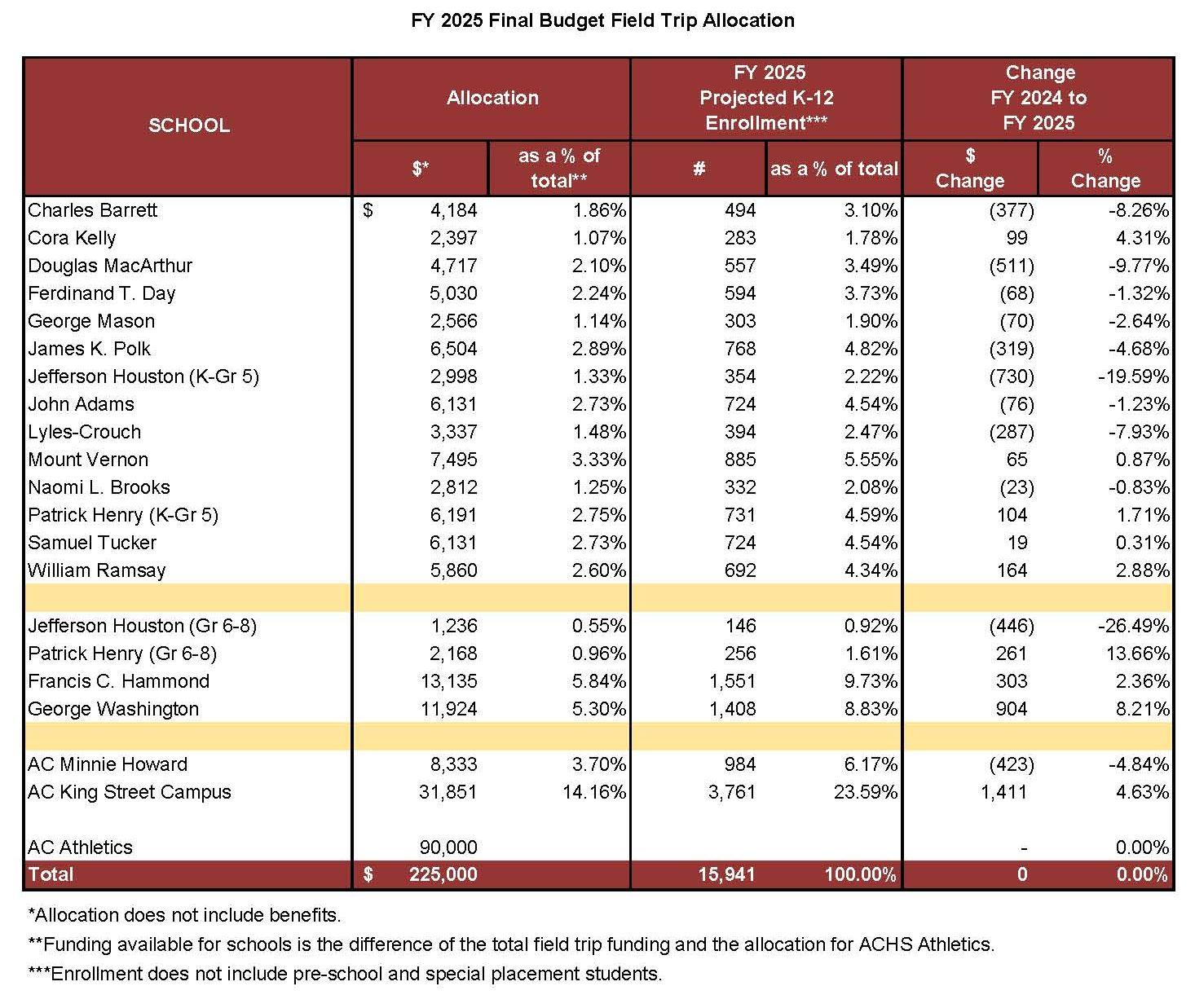 FY 2025 Final Budget Field Trip Allocation

| SCHOOL | Allocation $* | Allocation as a % of total** | FY 2025 Projected K-12 Enrollment*** # | FY 2025 Projected K-12 Enrollment*** as a % of total | Change FY 2024 to FY 2025 $ Change | Change FY 2024 to FY 2025 % Change |
|---|---|---|---|---|---|---|
| Charles Barrett | $ 4,184 | 1.86% | 494 | 3.10% | (377) | -8.26% |
| Cora Kelly | 2,397 | 1.07% | 283 | 1.78% | 99 | 4.31% |
| Douglas MacArthur | 4,717 | 2.10% | 557 | 3.49% | (511) | -9.77% |
| Ferdinand T. Day | 5,030 | 2.24% | 594 | 3.73% | (68) | -1.32% |
| George Mason | 2,566 | 1.14% | 303 | 1.90% | (70) | -2.64% |
| James K. Polk | 6,504 | 2.89% | 768 | 4.82% | (319) | -4.68% |
| Jefferson Houston (K-Gr 5) | 2,998 | 1.33% | 354 | 2.22% | (730) | -19.59% |
| John Adams | 6,131 | 2.73% | 724 | 4.54% | (76) | -1.23% |
| Lyles-Crouch | 3,337 | 1.48% | 394 | 2.47% | (287) | -7.93% |
| Mount Vernon | 7,495 | 3.33% | 885 | 5.55% | 65 | 0.87% |
| Naomi L. Brooks | 2,812 | 1.25% | 332 | 2.08% | (23) | -0.83% |
| Patrick Henry (K-Gr 5) | 6,191 | 2.75% | 731 | 4.59% | 104 | 1.71% |
| Samuel Tucker | 6,131 | 2.73% | 724 | 4.54% | 19 | 0.31% |
| William Ramsay | 5,860 | 2.60% | 692 | 4.34% | 164 | 2.88% |
| | | | | | | |
| Jefferson Houston (Gr 6-8) | 1,236 | 0.55% | 146 | 0.92% | (446) | -26.49% |
| Patrick Henry (Gr 6-8) | 2,168 | 0.96% | 256 | 1.61% | 261 | 13.66% |
| Francis C. Hammond | 13,135 | 5.84% | 1,551 | 9.73% | 303 | 2.36% |
| George Washington | 11,924 | 5.30% | 1,408 | 8.83% | 904 | 8.21% |
| | | | | | | |
| AC Minnie Howard | 8,333 | 3.70% | 984 | 6.17% | (423) | -4.84% |
| AC King Street Campus | 31,851 | 14.16% | 3,761 | 23.59% | 1,411 | 4.63% |
| | | | | | | |
| AC Athletics | 90,000 | | | | - | 0.00% |
| Total | $ 225,000 | | 15,941 | 100.00% | 0 | 0.00% |

*Allocation does not include benefits.

**Funding available for schools is the difference of the total field trip funding and the allocation for ACHS Athletics.

***Enrollment does not include pre-school and special placement students.